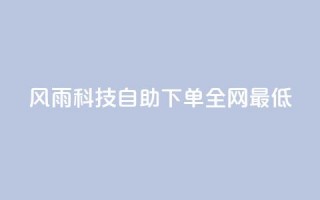 风雨科技自助下单全网最低